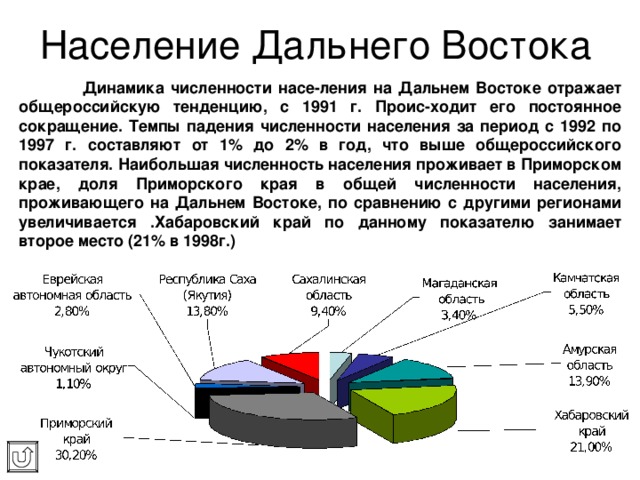 Население Дальнего Востока

Динамика численности насе-ления на Дальнем Востоке отражает общероссийскую тенденцию, с 1991 г. Проис-ходит его постоянное сокращение. Темпы падения численности населения за период с 1992 по 1997 г. составляют от 1% до 2% в год, что выше общероссийского показателя. Наибольшая численность населения проживает в Приморском крае, доля Приморского края в общей численности населения, проживающего на Дальнем Востоке, по сравнению с другими регионами увеличивается .Хабаровский край по данному показателю занимает второе место (21% в 1998г.)

Еврейская автономная область 2,80%

Республика Саха (Якутия) 13,80%

Сахалинская область 9,40%

Магаданская область 3,40%

Камчатская область 5,50%

Чукотский автономный округ 1,10%

Амурская область 13,90%

Приморский край 30,20%

Хабаровский край 21,00%